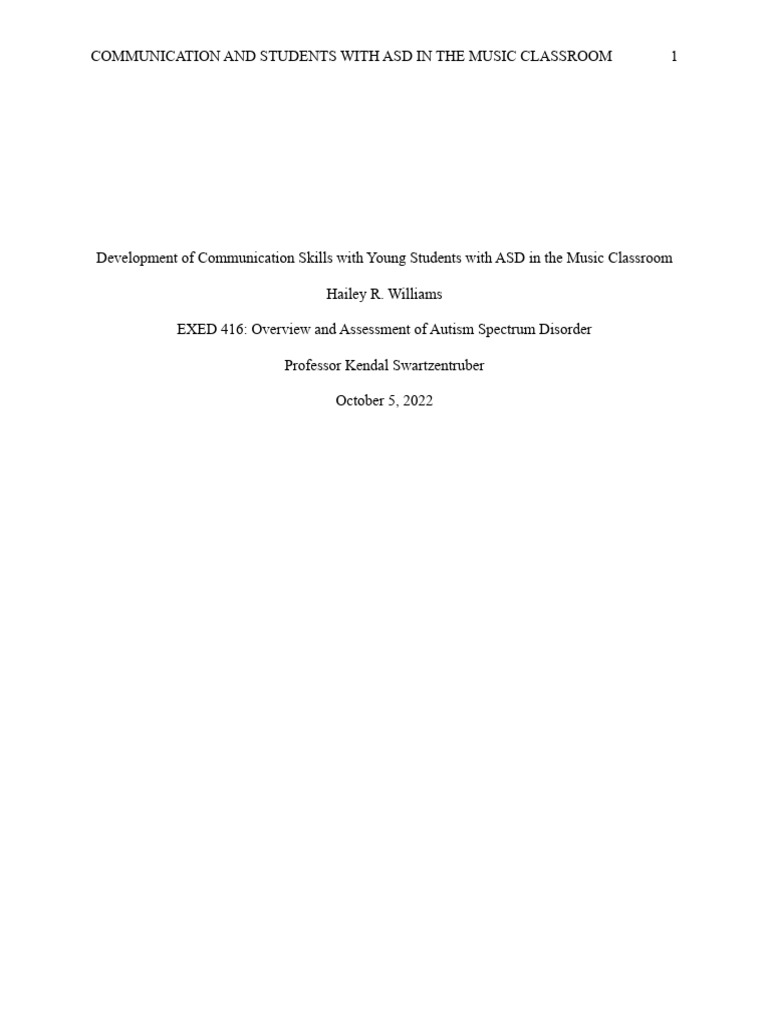 COMMUNICATION AND STUDENTS WITH ASD IN THE MUSIC CLASSROOM 1

Development of Communication Skills with Young Students with ASD in the Music Classroom

Hailey R. Williams

EXED 416: Overview and Assessment of Autism Spectrum Disorder

Professor Kendal Swartzentruber

October 5, 2022